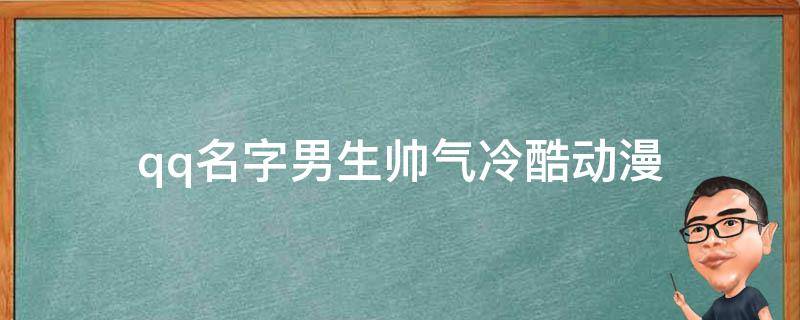 qq名字男生帅气冷酷动漫